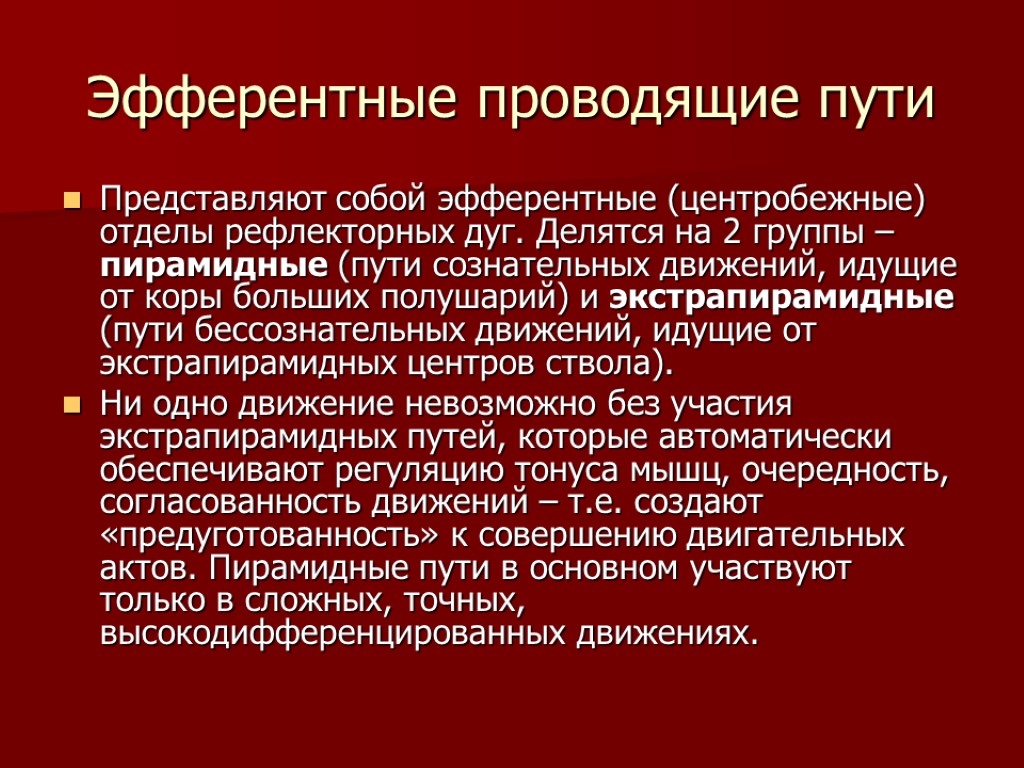 Эфферентные проводящие пути

Представляют собой эфферентные (центробежные) отделы рефлекторных дуг. Делятся на 2 группы – пирамидные (пути сознательных движений, идущие от коры больших полушарий) и экстрапирамидные (пути бессознательных движений, идущие от экстрапирамидных центров ствола).

Ни одно движение невозможно без участия экстрапирамидных путей, которые автоматически обеспечивают регуляцию тонуса мышц, очередность, согласованность движений – т.е. создают «предуготованность» к совершению двигательных актов. Пирамидные пути в основном участвуют только в сложных, точных, высокодифференцированных движениях.